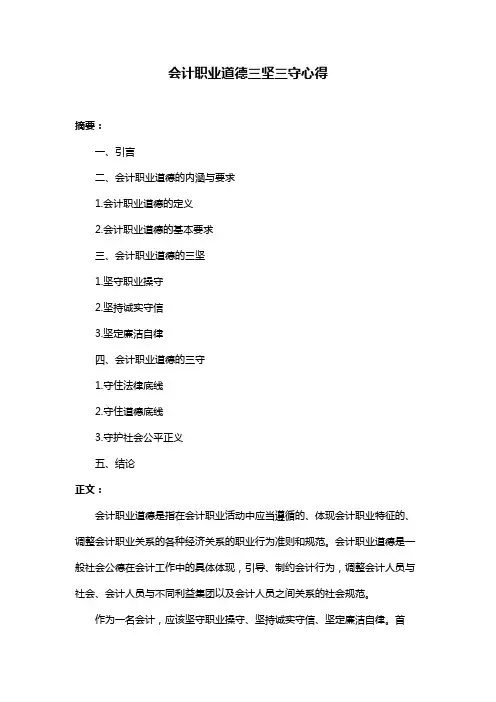 会计职业道德三坚三守心得

摘要：

一、引言

二、会计职业道德的内涵与要求

1.会计职业道德的定义

2.会计职业道德的基本要求

三、会计职业道德的三坚

1.坚守职业操守

2.坚持诚实守信

3.坚定廉洁自律

四、会计职业道德的三守

1.守住法律底线

2.守住道德底线

3.守护社会公平正义

五、结论

正文：

会计职业道德是指在会计职业活动中应当遵循的、体现会计职业特征的、调整会计职业关系的各种经济关系的职业行为准则和规范。会计职业道德是一般社会公德在会计工作中的具体体现，引导、制约会计行为，调整会计人员与社会、会计人员与不同利益集团以及会计人员之间关系的社会规范。

作为一名会计，应该坚守职业操守、坚持诚实守信、坚定廉洁自律。首